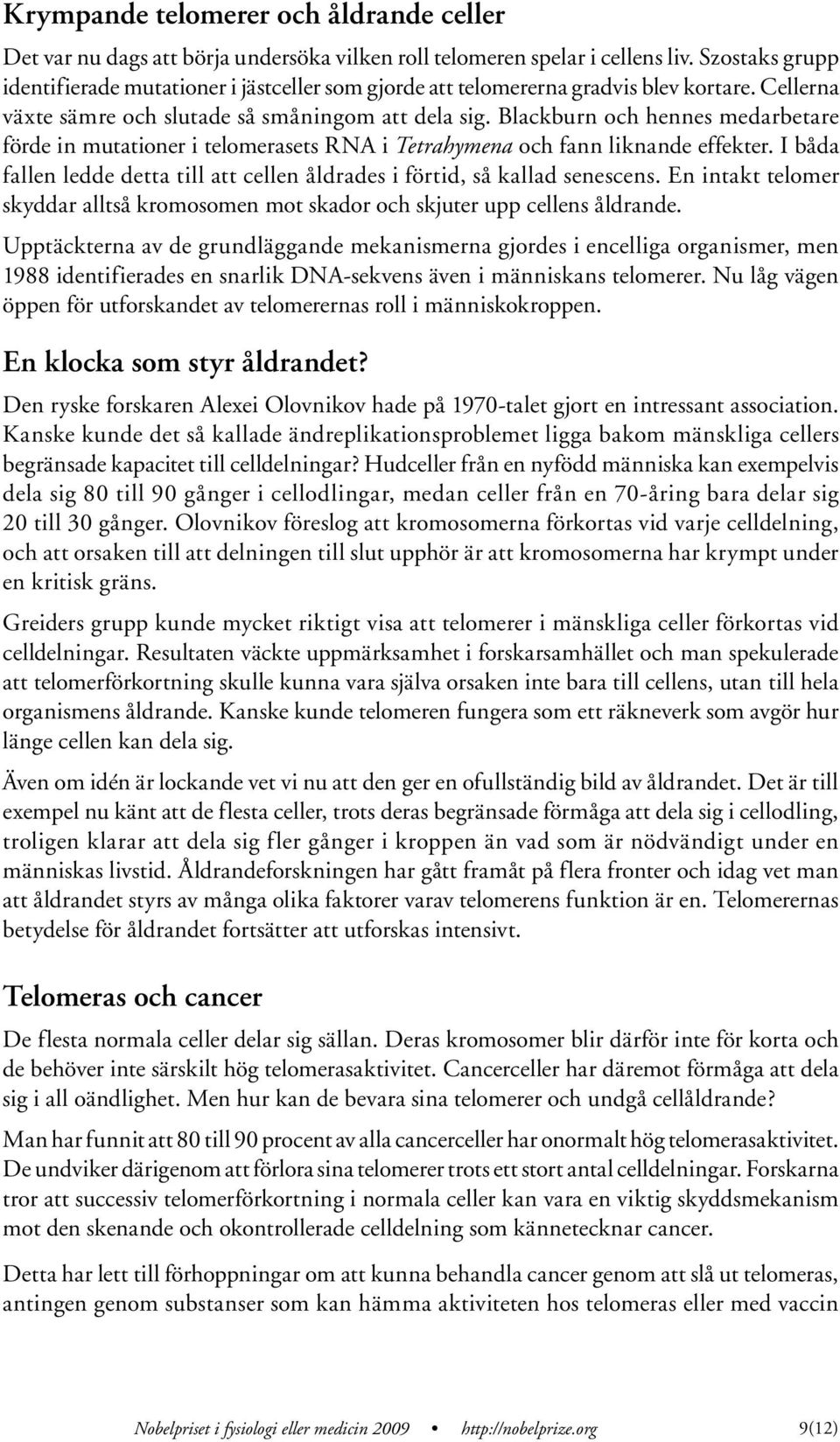 Krympande telomerer och åldrande celler

Det var nu dags att börja undersöka vilken roll telomeren spelar i cellens liv. Szostaks grupp identifierade mutationer i jästceller som gjorde att telomererna gradvis blev kortare. Cellerna växte sämre och slutade så småningom att dela sig. Blackburn och hennes medarbetare förde in mutationer i telomerasets RNA i Tetrahymena och fann liknande effekter. I båda fallen ledde detta till att cellen åldrades i förtid, så kallad senescens. En intakt telomer skyddar alltså kromosomen mot skador och skjuter upp cellens åldrande.

Upptäckterna av de grundläggande mekanismerna gjordes i encelliga organismer, men 1988 identifierades en snarlik DNA-sekvens även i människans telomerer. Nu låg vägen öppen för utforskandet av telomerernas roll i människokroppen.

En klocka som styr åldrandet?

Den ryske forskaren Alexei Olovnikov hade på 1970-talet gjort en intressant association. Kanske kunde det så kallade ändreplikationsproblemet ligga bakom mänskliga cellers begränsade kapacitet till celldelningar? Hudceller från en nyfödd människa kan exempelvis dela sig 80 till 90 gånger i cellodlingar, medan celler från en 70-åring bara delar sig 20 till 30 gånger. Olovnikov föreslog att kromosomerna förkortas vid varje celldelning, och att orsaken till att delningen till slut upphör är att kromosomerna har krympt under en kritisk gräns.

Greiders grupp kunde mycket riktigt visa att telomerer i mänskliga celler förkortas vid celldelningar. Resultaten väckte uppmärksamhet i forskarsamhället och man spekulerade att telomerförkortning skulle kunna vara själva orsaken inte bara till cellens, utan till hela organismens åldrande. Kanske kunde telomeren fungera som ett räkneverk som avgör hur länge cellen kan dela sig.

Även om idén är lockande vet vi nu att den ger en ofullständig bild av åldrandet. Det är till exempel nu känt att de flesta celler, trots deras begränsade förmåga att dela sig i cellodling, troligen klarar att dela sig fler gånger i kroppen än vad som är nödvändigt under en människas livstid. Åldrandeforskningen har gått framåt på flera fronter och idag vet man att åldrandet styrs av många olika faktorer varav telomerens funktion är en. Telomerernas betydelse för åldrandet fortsätter att utforskas intensivt.

Telomeras och cancer

De flesta normala celler delar sig sällan. Deras kromosomer blir därför inte för korta och de behöver inte särskilt hög telomerasaktivitet. Cancerceller har däremot förmåga att dela sig i all oändlighet. Men hur kan de bevara sina telomerer och undgå cellåldrande?

Man har funnit att 80 till 90 procent av alla cancerceller har onormalt hög telomerasaktivitet. De undviker därigenom att förlora sina telomerer trots ett stort antal celldelningar. Forskarna tror att successiv telomerförkortning i normala celler kan vara en viktig skyddsmekanism mot den skenande och okontrollerade celldelning som kännetecknar cancer.

Detta har lett till förhoppningar om att kunna behandla cancer genom att slå ut telomeras, antingen genom substanser som kan hämma aktiviteten hos telomeras eller med vaccin

Nobelpriset i fysiologi eller medicin 2009 • http://nobelprize.org 9(12)